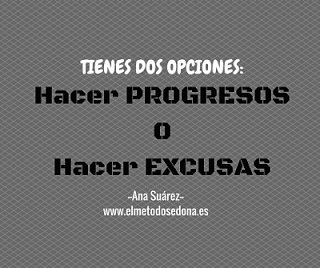 TIENES DOS OPCIONES:

Hacer PROGRESOS

O

Hacer EXCUSAS

-Ana Suárez-
www.elmetodosedona.es